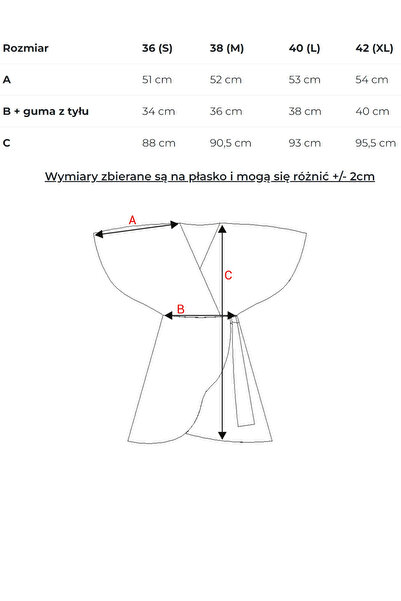 | Rozmiar | 36 (S) | 38 (M) | 40 (L) | 42 (XL) |
|---|---|---|---|---|
| A | 51 cm | 52 cm | 53 cm | 54 cm |
| B + guma z tyłu | 34 cm | 36 cm | 38 cm | 40 cm |
| C | 88 cm | 90,5 cm | 93 cm | 95,5 cm |

Wymiary zbierane są na płasko i mogą się różnić +/- 2cm

A

C

B